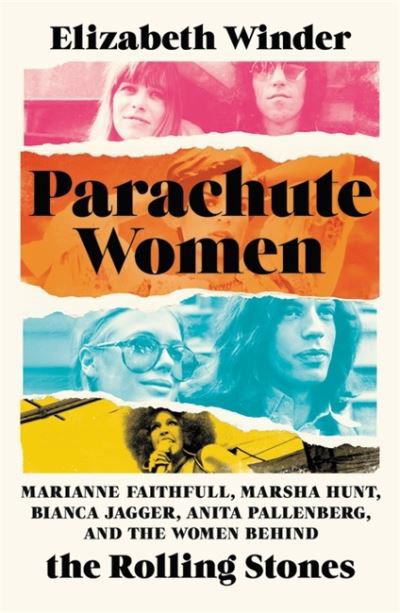 Elizabeth Winder

Parachute Women

MARIANNE FAITHFULL, MARSHA HUNT, BIANCA JAGGER, ANITA PALLENBERG, AND THE WOMEN BEHIND
the Rolling Stones